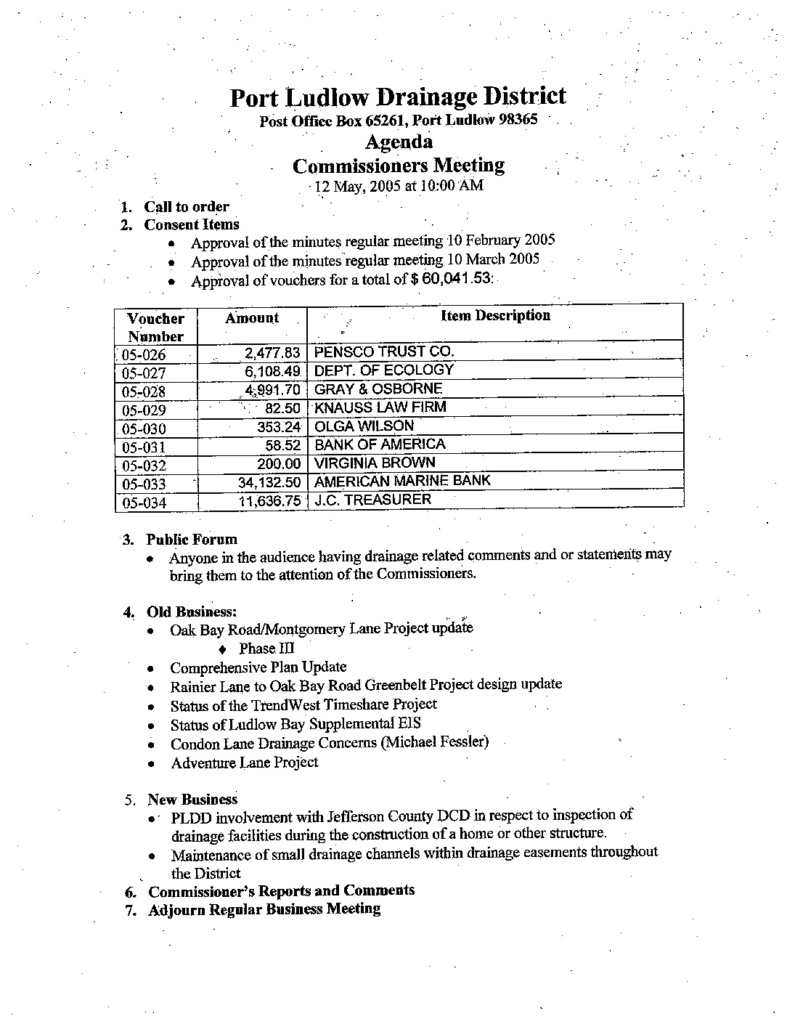 Port Ludlow Drainage District
Post Office Box 65261, Port Ludlow 98365
Agenda
Commissioners Meeting
12 May, 2005 at 10:00 AM

1. Call to order
2. Consent Items
• Approval of the minutes regular meeting 10 February 2005
• Approval of the minutes regular meeting 10 March 2005
• Approval of vouchers for a total of $ 60,041.53:

| Voucher Number | Amount | Item Description |
|---|---|---|
| 05-026 | 2,477.83 | PENSCO TRUST CO. |
| 05-027 | 6,108.49 | DEPT. OF ECOLOGY |
| 05-028 | 4,991.70 | GRAY & OSBORNE |
| 05-029 | 82.50 | KNAUSS LAW FIRM |
| 05-030 | 353.24 | OLGA WILSON |
| 05-031 | 58.52 | BANK OF AMERICA |
| 05-032 | 200.00 | VIRGINIA BROWN |
| 05-033 | 34,132.50 | AMERICAN MARINE BANK |
| 05-034 | 11,636.75 | J.C. TREASURER |

3. Public Forum
• Anyone in the audience having drainage related comments and or statements may bring them to the attention of the Commissioners.

4. Old Business:
• Oak Bay Road/Montgomery Lane Project update
♦ Phase III
• Comprehensive Plan Update
• Rainier Lane to Oak Bay Road Greenbelt Project design update
• Status of the TrendWest Timeshare Project
• Status of Ludlow Bay Supplemental EIS
• Condon Lane Drainage Concerns (Michael Fessler)
• Adventure Lane Project

5. New Business
• PLDD involvement with Jefferson County DCD in respect to inspection of drainage facilities during the construction of a home or other structure.
• Maintenance of small drainage channels within drainage easements throughout the District
6. Commissioner's Reports and Comments
7. Adjourn Regular Business Meeting